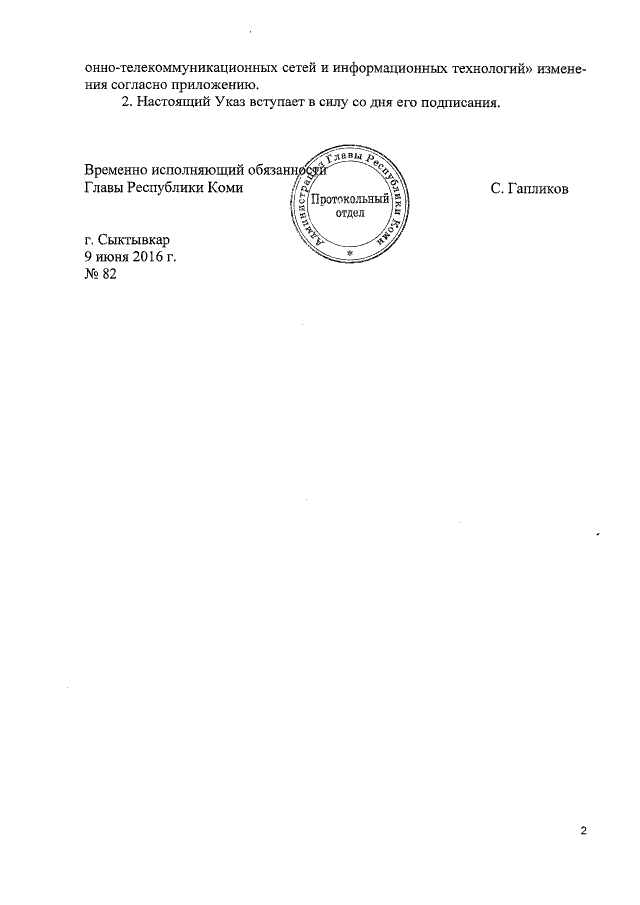 онно-телекоммуникационных сетей и информационных технологий» изменения согласно приложению.

2. Настоящий Указ вступает в силу со дня его подписания.

Временно исполняющий обязанности
Главы Республики Коми

Администрация Главы Республики Коми
Протокольный отдел

С. Гапликов

г. Сыктывкар
9 июня 2016 г.
№ 82

2